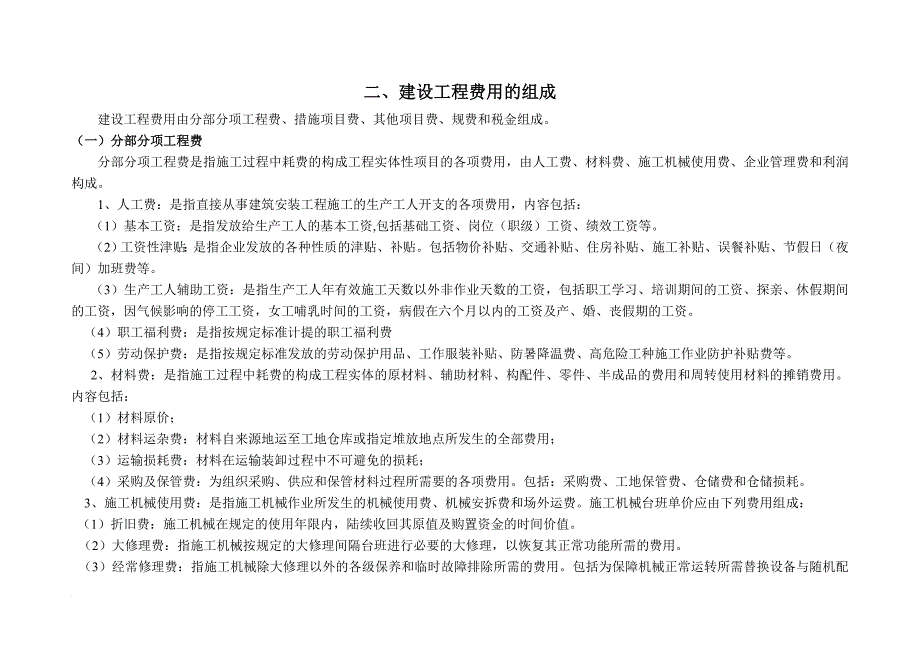 二、建设工程费用的组成

建设工程费用由分部分项工程费、措施项目费、其他项目费、规费和税金组成。

（一）分部分项工程费

分部分项工程费是指施工过程中耗费的构成工程实体性项目的各项费用，由人工费、材料费、施工机械使用费、企业管理费和利润构成。

1、人工费：是指直接从事建筑安装工程施工的生产工人开支的各项费用，内容包括：

（1）基本工资：是指发放给生产工人的基本工资,包括基础工资、岗位（职级）工资、绩效工资等。

（2）工资性津贴：是指企业发放的各种性质的津贴、补贴。包括物价补贴、交通补贴、住房补贴、施工补贴、误餐补贴、节假日（夜间）加班费等。

（3）生产工人辅助工资：是指生产工人年有效施工天数以外非作业天数的工资，包括职工学习、培训期间的工资、探亲、休假期间的工资，因气候影响的停工工资，女工哺乳时间的工资，病假在六个月以内的工资及产、婚、丧假期的工资。

（4）职工福利费：是指按规定标准计提的职工福利费

（5）劳动保护费：是指按规定标准发放的劳动保护用品、工作服装补贴、防暑降温费、高危险工种施工作业防护补贴费等。

2、材料费：是指施工过程中耗费的构成工程实体的原材料、辅助材料、构配件、零件、半成品的费用和周转使用材料的摊销费用。内容包括：

（1）材料原价；

（2）材料运杂费：材料自来源地运至工地仓库或指定堆放地点所发生的全部费用；

（3）运输损耗费：材料在运输装卸过程中不可避免的损耗；

（4）采购及保管费：为组织采购、供应和保管材料过程所需要的各项费用。包括：采购费、工地保管费、仓储费和仓储损耗。

3、施工机械使用费：是指施工机械作业所发生的机械使用费、机械安拆费和场外运费。施工机械台班单价应由下列费用组成：

（1）折旧费：施工机械在规定的使用年限内，陆续收回其原值及购置资金的时间价值。

（2）大修理费：指施工机械按规定的大修理间隔台班进行必要的大修理，以恢复其正常功能所需的费用。

（3）经常修理费：指施工机械除大修理以外的各级保养和临时故障排除所需的费用。包括为保障机械正常运转所需替换设备与随机配